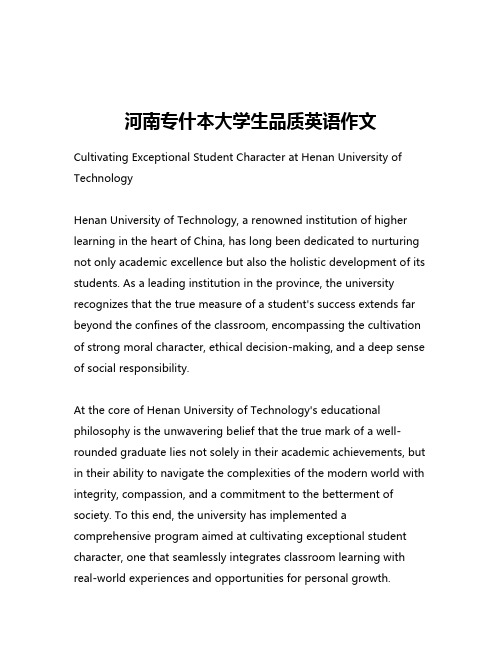 河南专什本大学生品质英语作文

Cultivating Exceptional Student Character at Henan University of Technology

Henan University of Technology, a renowned institution of higher learning in the heart of China, has long been dedicated to nurturing not only academic excellence but also the holistic development of its students. As a leading institution in the province, the university recognizes that the true measure of a student's success extends far beyond the confines of the classroom, encompassing the cultivation of strong moral character, ethical decision-making, and a deep sense of social responsibility.

At the core of Henan University of Technology's educational philosophy is the unwavering belief that the true mark of a well-rounded graduate lies not solely in their academic achievements, but in their ability to navigate the complexities of the modern world with integrity, compassion, and a commitment to the betterment of society. To this end, the university has implemented a comprehensive program aimed at cultivating exceptional student character, one that seamlessly integrates classroom learning with real-world experiences and opportunities for personal growth.